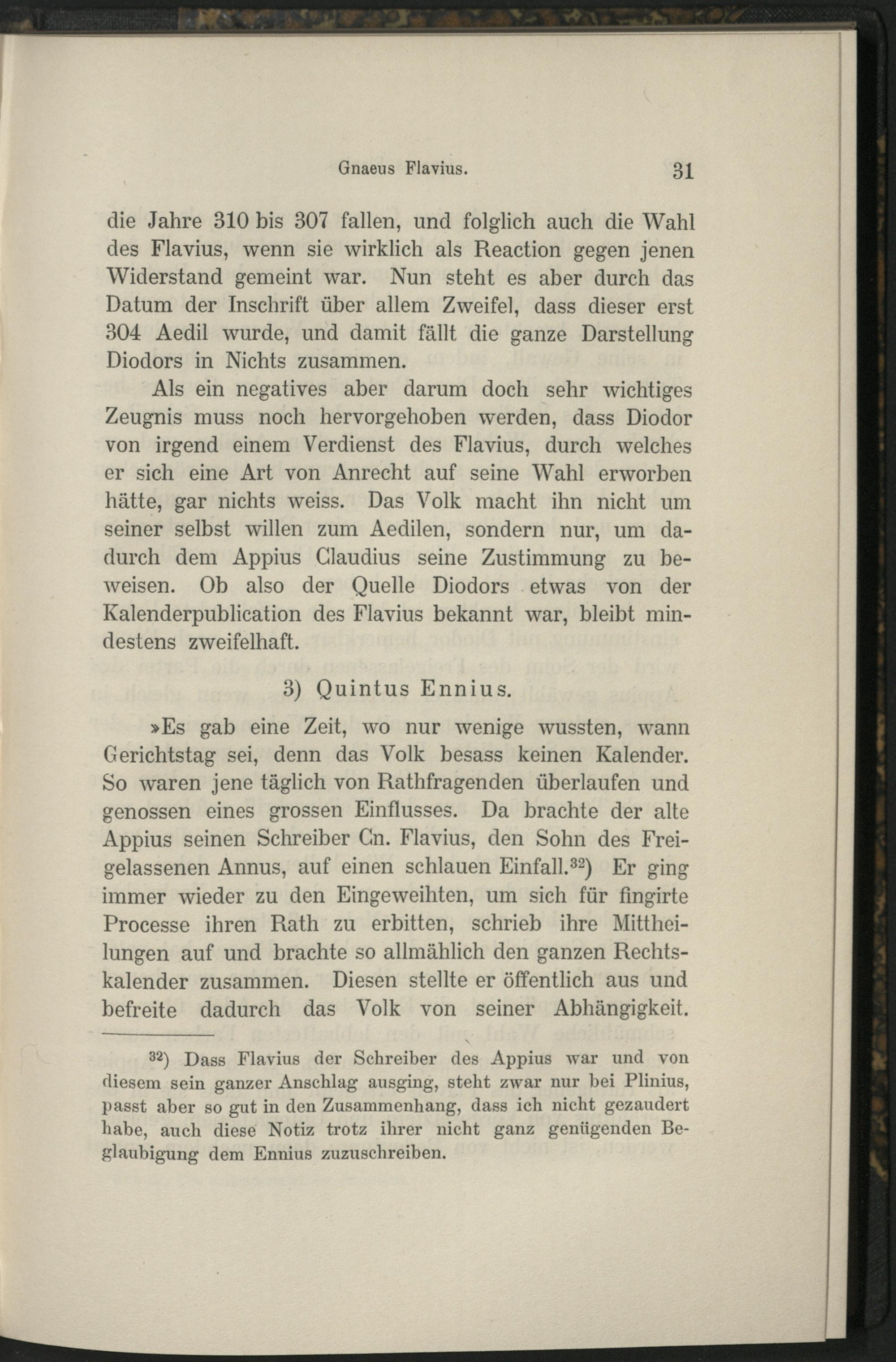 Gnaeus Flavius. 31

die Jahre 310 bis 307 fallen, und folglich auch die Wahl des Flavius, wenn sie wirklich als Reaction gegen jenen Widerstand gemeint war. Nun steht es aber durch das Datum der Inschrift über allem Zweifel, dass dieser erst 304 Aedil wurde, und damit fällt die ganze Darstellung Diodors in Nichts zusammen.

Als ein negatives aber darum doch sehr wichtiges Zeugnis muss noch hervorgehoben werden, dass Diodor von irgend einem Verdienst des Flavius, durch welches er sich eine Art von Anrecht auf seine Wahl erworben hätte, gar nichts weiss. Das Volk macht ihn nicht um seiner selbst willen zum Aedilen, sondern nur, um dadurch dem Appius Claudius seine Zustimmung zu beweisen. Ob also der Quelle Diodors etwas von der Kalenderpublication des Flavius bekannt war, bleibt mindestens zweifelhaft.

3) Quintus Ennius.

»Es gab eine Zeit, wo nur wenige wussten, wann Gerichtstag sei, denn das Volk besass keinen Kalender. So waren jene täglich von Rathfragenden überlaufen und genossen eines grossen Einflusses. Da brachte der alte Appius seinen Schreiber Cn. Flavius, den Sohn des Freigelassenen Annus, auf einen schlauen Einfall.$^{32}$) Er ging immer wieder zu den Eingeweihten, um sich für fingirte Processe ihren Rath zu erbitten, schrieb ihre Mittheilungen auf und brachte so allmählich den ganzen Rechtskalender zusammen. Diesen stellte er öffentlich aus und befreite dadurch das Volk von seiner Abhängigkeit.

$^{32}$) Dass Flavius der Schreiber des Appius war und von diesem sein ganzer Anschlag ausging, steht zwar nur bei Plinius, passt aber so gut in den Zusammenhang, dass ich nicht gezaudert habe, auch diese Notiz trotz ihrer nicht ganz genügenden Beglaubigung dem Ennius zuzuschreiben.